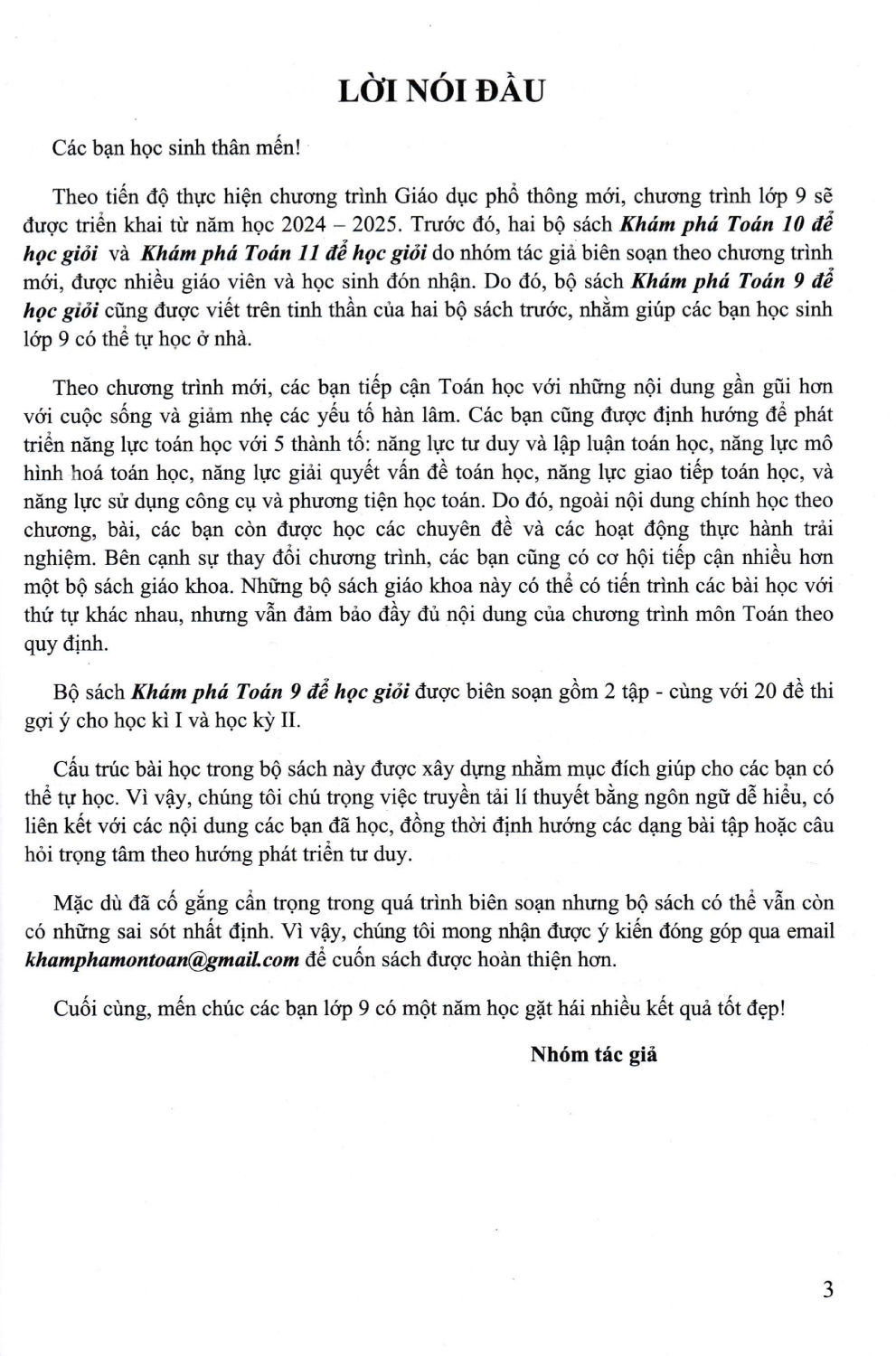 LỜI NÓI ĐẦU

Các bạn học sinh thân mến!

Theo tiến độ thực hiện chương trình Giáo dục phổ thông mới, chương trình lớp 9 sẽ được triển khai từ năm học 2024 – 2025. Trước đó, hai bộ sách Khám phá Toán 10 để học giỏi và Khám phá Toán 11 để học giỏi do nhóm tác giả biên soạn theo chương trình mới, được nhiều giáo viên và học sinh đón nhận. Do đó, bộ sách Khám phá Toán 9 để học giỏi cũng được viết trên tinh thần của hai bộ sách trước, nhằm giúp các bạn học sinh lớp 9 có thể tự học ở nhà.

Theo chương trình mới, các bạn tiếp cận Toán học với những nội dung gần gũi hơn với cuộc sống và giảm nhẹ các yếu tố hàn lâm. Các bạn cũng được định hướng để phát triển năng lực toán học với 5 thành tố: năng lực tư duy và lập luận toán học, năng lực mô hình hoá toán học, năng lực giải quyết vấn đề toán học, năng lực giao tiếp toán học, và năng lực sử dụng công cụ và phương tiện học toán. Do đó, ngoài nội dung chính học theo chương, bài, các bạn còn được học các chuyên đề và các hoạt động thực hành trải nghiệm. Bên cạnh sự thay đổi chương trình, các bạn cũng có cơ hội tiếp cận nhiều hơn một bộ sách giáo khoa. Những bộ sách giáo khoa này có thể có tiến trình các bài học với thứ tự khác nhau, nhưng vẫn đảm bảo đầy đủ nội dung của chương trình môn Toán theo quy định.

Bộ sách Khám phá Toán 9 để học giỏi được biên soạn gồm 2 tập - cùng với 20 đề thi gợi ý cho học kì I và học kỳ II.

Cấu trúc bài học trong bộ sách này được xây dựng nhằm mục đích giúp cho các bạn có thể tự học. Vì vậy, chúng tôi chú trọng việc truyền tải lí thuyết bằng ngôn ngữ dễ hiểu, có liên kết với các nội dung các bạn đã học, đồng thời định hướng các dạng bài tập hoặc câu hỏi trọng tâm theo hướng phát triển tư duy.

Mặc dù đã cố gắng cẩn trọng trong quá trình biên soạn nhưng bộ sách có thể vẫn còn có những sai sót nhất định. Vì vậy, chúng tôi mong nhận được ý kiến đóng góp qua email khamphamontoan@gmail.com để cuốn sách được hoàn thiện hơn.

Cuối cùng, mến chúc các bạn lớp 9 có một năm học gặt hái nhiều kết quả tốt đẹp!

Nhóm tác giả

3